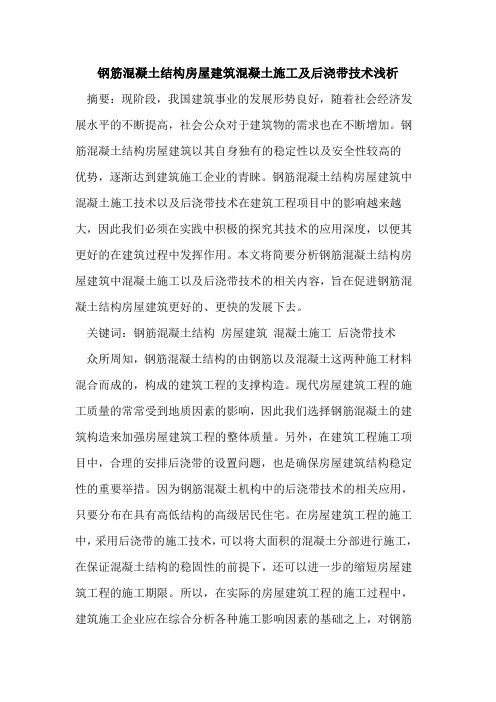 钢筋混凝土结构房屋建筑混凝土施工及后浇带技术浅析

摘要：现阶段，我国建筑事业的发展形势良好，随着社会经济发展水平的不断提高，社会公众对于建筑物的需求也在不断增加。钢筋混凝土结构房屋建筑以其自身独有的稳定性以及安全性较高的优势，逐渐达到建筑施工企业的青睐。钢筋混凝土结构房屋建筑中混凝土施工技术以及后浇带技术在建筑工程项目中的影响越来越大，因此我们必须在实践中积极的探究其技术的应用深度，以便其更好的在建筑过程中发挥作用。本文将简要分析钢筋混凝土结构房屋建筑中混凝土施工以及后浇带技术的相关内容，旨在促进钢筋混凝土结构房屋建筑更好的、更快的发展下去。

关键词：钢筋混凝土结构 房屋建筑 混凝土施工 后浇带技术

众所周知，钢筋混凝土结构的由钢筋以及混凝土这两种施工材料混合而成的，构成的建筑工程的支撑构造。现代房屋建筑工程的施工质量的常常受到地质因素的影响，因此我们选择钢筋混凝土的建筑构造来加强房屋建筑工程的整体质量。另外，在建筑工程施工项目中，合理的安排后浇带的设置问题，也是确保房屋建筑结构稳定性的重要举措。因为钢筋混凝土机构中的后浇带技术的相关应用，只要分布在具有高低结构的高级居民住宅。在房屋建筑工程的施工中，采用后浇带的施工技术，可以将大面积的混凝土分部进行施工，在保证混凝土结构的稳固性的前提下，还可以进一步的缩短房屋建筑工程的施工期限。所以，在实际的房屋建筑工程的施工过程中，建筑施工企业应在综合分析各种施工影响因素的基础之上，对钢筋